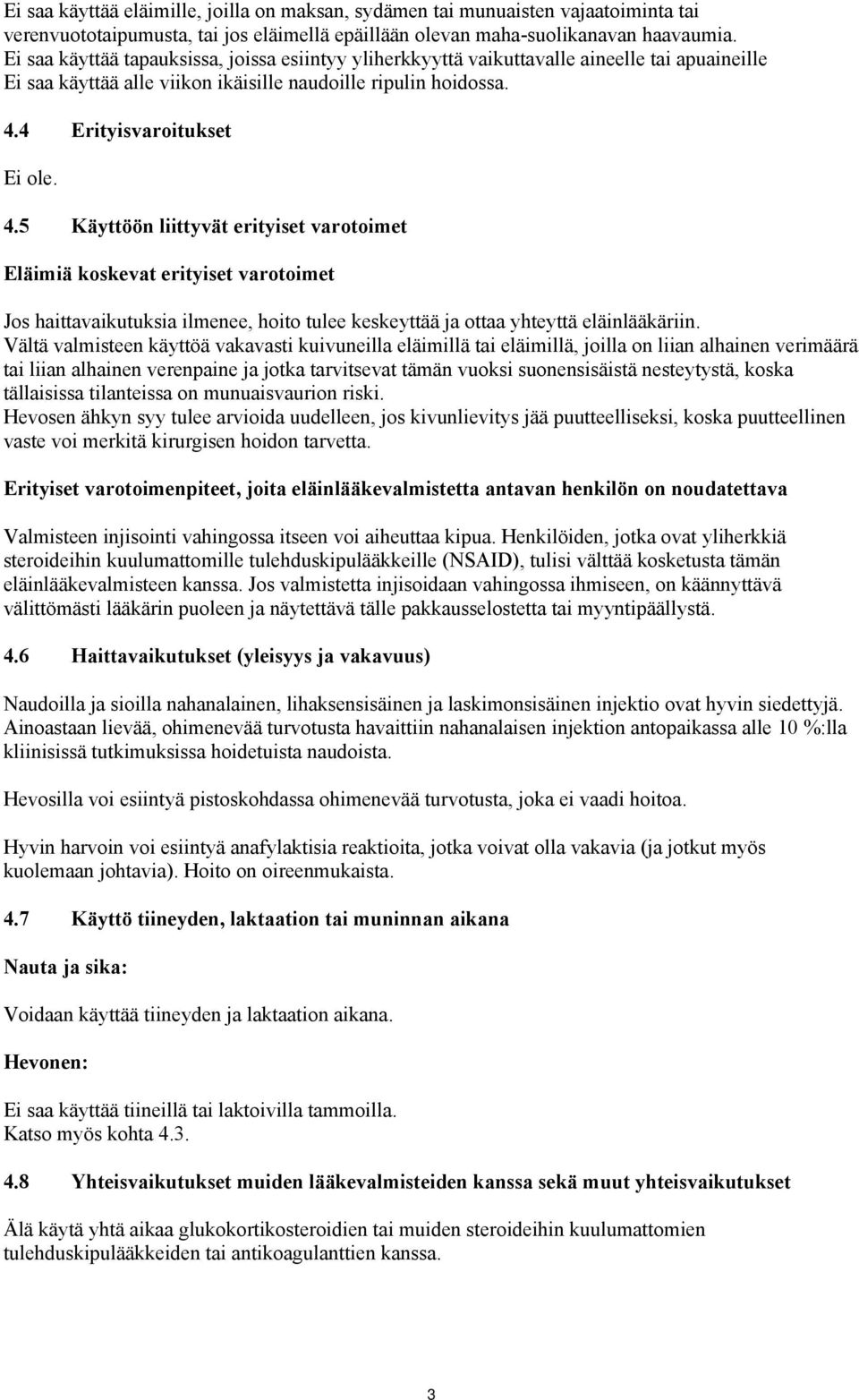 Ei saa käyttää eläimille, joilla on maksan, sydämen tai munuaisten vajaatoiminta tai verenvuototaipumusta, tai jos eläimellä epäillään olevan maha-suolikanavan haavaumia.
Ei saa käyttää tapauksissa, joissa esiintyy yliherkkyyttä vaikuttavalle aineelle tai apuaineille
Ei saa käyttää alle viikon ikäisille naudoille ripulin hoidossa.

4.4 Erityisvaroitukset

Ei ole.

4.5 Käyttöön liittyvät erityiset varotoimet

Eläimiä koskevat erityiset varotoimet

Jos haittavaikutuksia ilmenee, hoito tulee keskeyttää ja ottaa yhteyttä eläinlääkäriin.
Vältä valmisteen käyttöä vakavasti kuivuneilla eläimillä tai eläimillä, joilla on liian alhainen verimäärä tai liian alhainen verenpaine ja jotka tarvitsevat tämän vuoksi suonensisäistä nesteytystä, koska tällaisissa tilanteissa on munuaisvaurion riski.
Hevosen ähkyn syy tulee arvioida uudelleen, jos kivunlievitys jää puutteelliseksi, koska puutteellinen vaste voi merkitä kirurgisen hoidon tarvetta.

Erityiset varotoimenpiteet, joita eläinlääkevalmistetta antavan henkilön on noudatettava

Valmisteen injisointi vahingossa itseen voi aiheuttaa kipua. Henkilöiden, jotka ovat yliherkkiä steroideihin kuulumattomille tulehduskipulääkkeille (NSAID), tulisi välttää kosketusta tämän eläinlääkevalmisteen kanssa. Jos valmistetta injisoidaan vahingossa ihmiseen, on käännyttävä välittömästi lääkärin puoleen ja näytettävä tälle pakkausselostetta tai myyntipäällystä.

4.6 Haittavaikutukset (yleisyys ja vakavuus)

Naudoilla ja sioilla nahanalainen, lihaksensisäinen ja laskimonsisäinen injektio ovat hyvin siedettyjä. Ainoastaan lievää, ohimenevää turvotusta havaittiin nahanalaisen injektion antopaikassa alle 10 %:lla kliinisissä tutkimuksissa hoidetuista naudoista.

Hevosilla voi esiintyä pistoskohdassa ohimenevää turvotusta, joka ei vaadi hoitoa.

Hyvin harvoin voi esiintyä anafylaktisia reaktioita, jotka voivat olla vakavia (ja jotkut myös kuolemaan johtavia). Hoito on oireenmukaista.

4.7 Käyttö tiineyden, laktaation tai muninnan aikana

Nauta ja sika:

Voidaan käyttää tiineyden ja laktaation aikana.

Hevonen:

Ei saa käyttää tiineillä tai laktoivilla tammoilla.
Katso myös kohta 4.3.

4.8 Yhteisvaikutukset muiden lääkevalmisteiden kanssa sekä muut yhteisvaikutukset

Älä käytä yhtä aikaa glukokortikosteroidien tai muiden steroideihin kuulumattomien tulehduskipulääkkeiden tai antikoagulanttien kanssa.

3